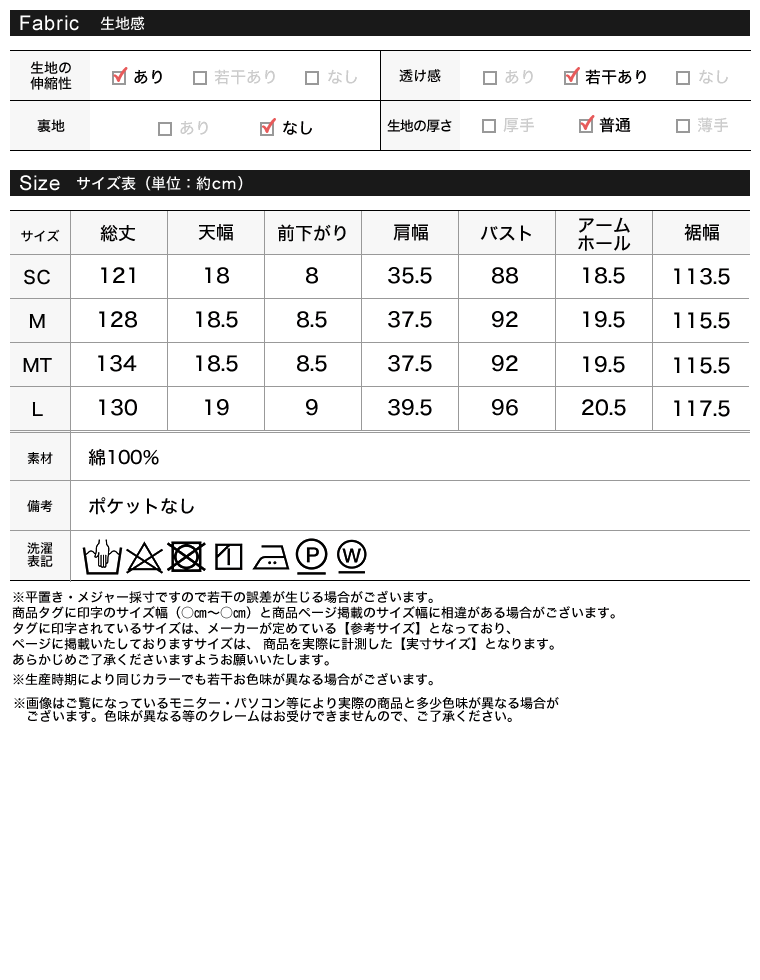 Fabric 生地感

| 生地の伸縮性 | ☑ あり ☐ 若干あり ☐ なし | 透け感 | ☐ あり ☑ 若干あり ☐ なし |
|---|---|---|---|
| 裏地 | ☐ あり ☑ なし | 生地の厚さ | ☐ 厚手 ☑ 普通 ☐ 薄手 |

Size サイズ表（単位：約cm）

| サイズ | 総丈 | 天幅 | 前下がり | 肩幅 | バスト | アームホール | 裾幅 |
|---|---|---|---|---|---|---|---|
| SC | 121 | 18 | 8 | 35.5 | 88 | 18.5 | 113.5 |
| M | 128 | 18.5 | 8.5 | 37.5 | 92 | 19.5 | 115.5 |
| MT | 134 | 18.5 | 8.5 | 37.5 | 92 | 19.5 | 115.5 |
| L | 130 | 19 | 9 | 39.5 | 96 | 20.5 | 117.5 |

| 素材 | 綿100% |
|---|---|
| 備考 | ポケットなし |
| 洗濯表記 | P W |

※平置き・メジャー採寸ですので若干の誤差が生じる場合がございます。
商品タグに印字のサイズ幅（○cm～○cm）と商品ページ掲載のサイズ幅に相違がある場合がございます。
タグに印字されているサイズは、メーカーが定めている【参考サイズ】となっており、
ページに掲載いたしておりますサイズは、商品を実際に計測した【実寸サイズ】となります。
あらかじめご了承くださいますようお願いいたします。

※生産時期により同じカラーでも若干お色味が異なる場合がございます。

※画像はご覧になっているモニター・パソコン等により実際の商品と多少色味が異なる場合がございます。色味が異なる等のクレームはお受けできませんので、ご了承ください。